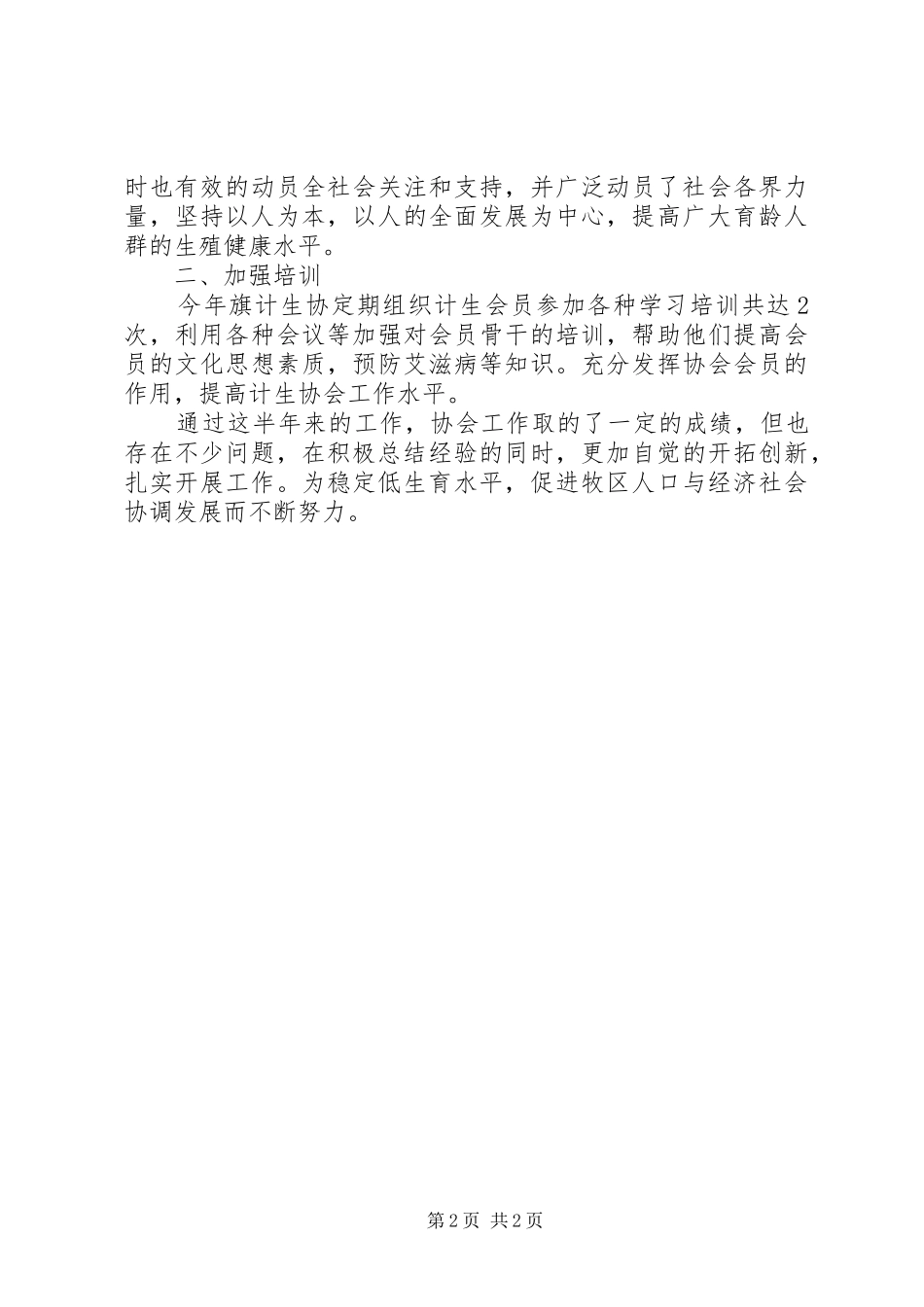 时也有效的动员全社会关注和支持，并广泛动员了社会各界力量，坚持以人为本，以人的全面发展为中心，提高广大育龄人群的生殖健康水平。

二、加强培训

今年旗计生协定期组织计生会员参加各种学习培训共达2次，利用各种会议等加强对会员骨干的培训，帮助他们提高会员的文化思想素质，预防艾滋病等知识。充分发挥协会会员的作用，提高计生协会工作水平。

通过这半年来的工作，协会工作取的了一定的成绩，但也存在不少问题，在积极总结经验的同时，更加自觉的开拓创新，扎实开展工作。为稳定低生育水平，促进牧区人口与经济社会协调发展而不断努力。

第2页 共2页